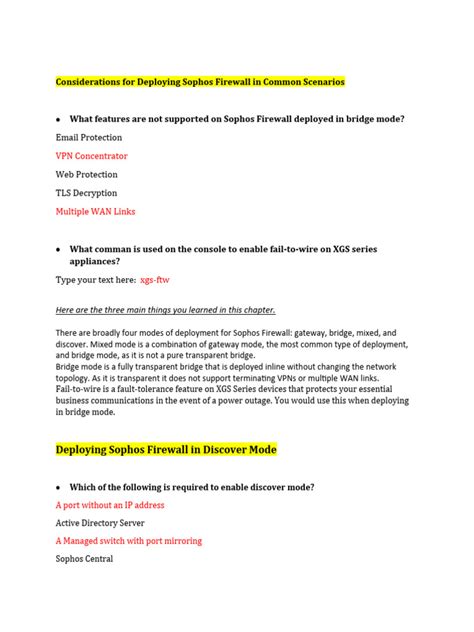 Considerations for Deploying Sophos Firewall in Common Scenarios

• What features are not supported on Sophos Firewall deployed in bridge mode?

Email Protection

VPN Concentrator

Web Protection

TLS Decryption

Multiple WAN Links

• What comman is used on the console to enable fail-to-wire on XGS series appliances?

Type your text here: xgs-ftw

Here are the three main things you learned in this chapter.

There are broadly four modes of deployment for Sophos Firewall: gateway, bridge, mixed, and discover. Mixed mode is a combination of gateway mode, the most common type of deployment, and bridge mode, as it is not a pure transparent bridge.
Bridge mode is a fully transparent bridge that is deployed inline without changing the network topology. As it is transparent it does not support terminating VPNs or multiple WAN links.
Fail-to-wire is a fault-tolerance feature on XGS Series devices that protects your essential business communications in the event of a power outage. You would use this when deploying in bridge mode.

Deploying Sophos Firewall in Discover Mode

• Which of the following is required to enable discover mode?

A port without an IP address

Active Directory Server

A Managed switch with port mirroring

Sophos Central